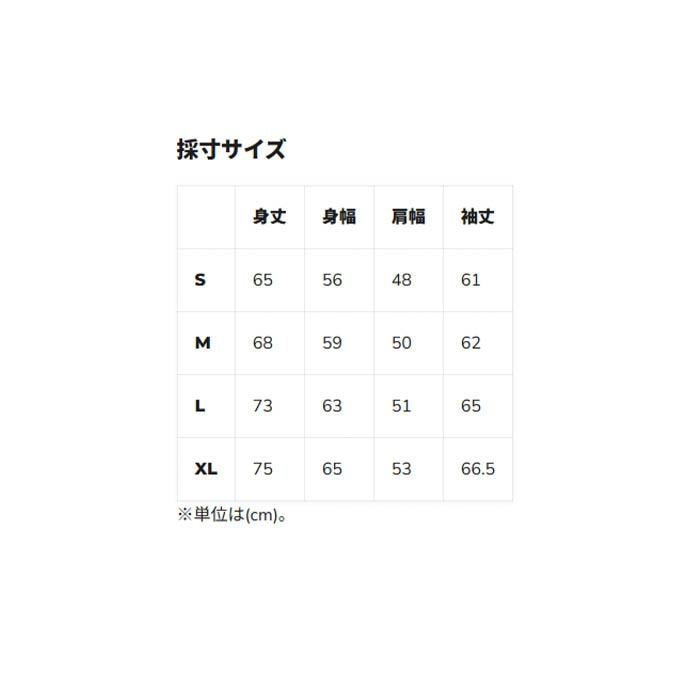 採寸サイズ

|  | 身丈 | 身幅 | 肩幅 | 袖丈 |
|---|---|---|---|---|
| S | 65 | 56 | 48 | 61 |
| M | 68 | 59 | 50 | 62 |
| L | 73 | 63 | 51 | 65 |
| XL | 75 | 65 | 53 | 66.5 |

※単位は(cm)。